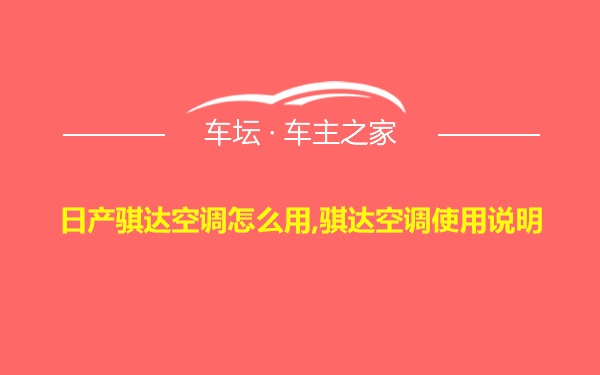 车坛 · 车主之家

日产骐达空调怎么用,骐达空调使用说明